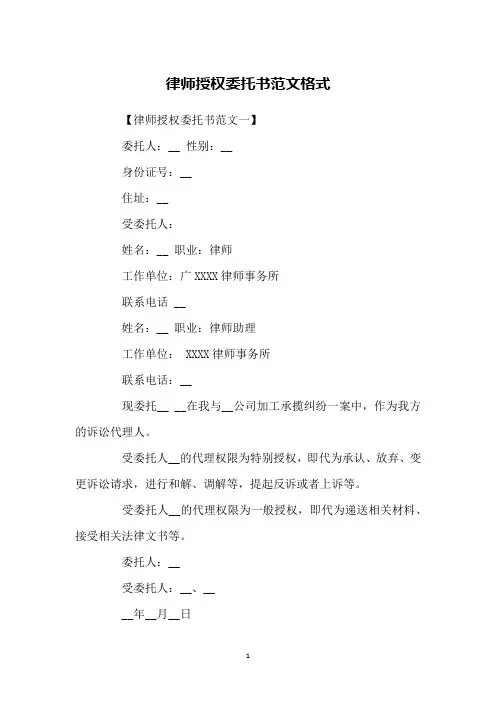 律师授权委托书范文格式

【律师授权委托书范文一】

委托人：__ 性别：__

身份证号：__

住址：__

受委托人：

姓名：__ 职业：律师

工作单位：广 XXXX 律师事务所

联系电话 __

姓名：__ 职业：律师助理

工作单位： XXXX 律师事务所

联系电话：__

现委托__ __在我与__公司加工承揽纠纷一案中，作为我方的诉讼代理人。

受委托人__的代理权限为特别授权，即代为承认、放弃、变更诉讼请求，进行和解、调解等，提起反诉或者上诉等。

受委托人__的代理权限为一般授权，即代为递送相关材料、接受相关法律文书等。

委托人：__

受委托人：__、__

__年__月__日

1